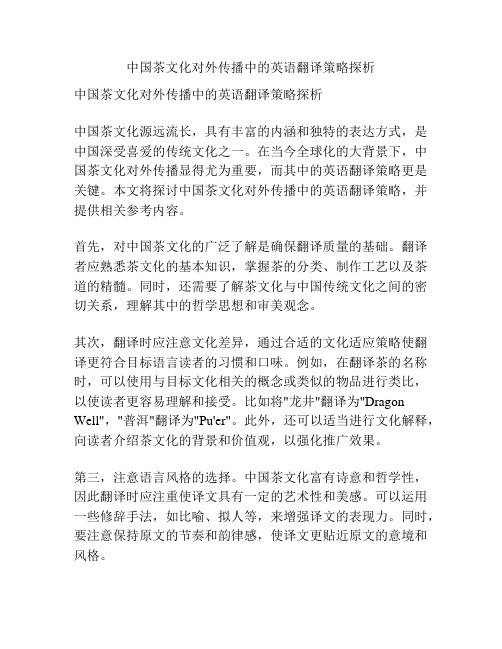 中国茶文化对外传播中的英语翻译策略探析

中国茶文化对外传播中的英语翻译策略探析

中国茶文化源远流长，具有丰富的内涵和独特的表达方式，是中国深受喜爱的传统文化之一。在当今全球化的大背景下，中国茶文化对外传播显得尤为重要，而其中的英语翻译策略更是关键。本文将探讨中国茶文化对外传播中的英语翻译策略，并提供相关参考内容。

首先，对中国茶文化的广泛了解是确保翻译质量的基础。翻译者应熟悉茶文化的基本知识，掌握茶的分类、制作工艺以及茶道的精髓。同时，还需要了解茶文化与中国传统文化之间的密切关系，理解其中的哲学思想和审美观念。

其次，翻译时应注意文化差异，通过合适的文化适应策略使翻译更符合目标语言读者的习惯和口味。例如，在翻译茶的名称时，可以使用与目标文化相关的概念或类似的物品进行类比，以使读者更容易理解和接受。比如将"龙井"翻译为"Dragon Well"，"普洱"翻译为"Pu'er"。此外，还可以适当进行文化解释，向读者介绍茶文化的背景和价值观，以强化推广效果。

第三，注意语言风格的选择。中国茶文化富有诗意和哲学性，因此翻译时应注重使译文具有一定的艺术性和美感。可以运用一些修辞手法，如比喻、拟人等，来增强译文的表现力。同时，要注意保持原文的节奏和韵律感，使译文更贴近原文的意境和风格。